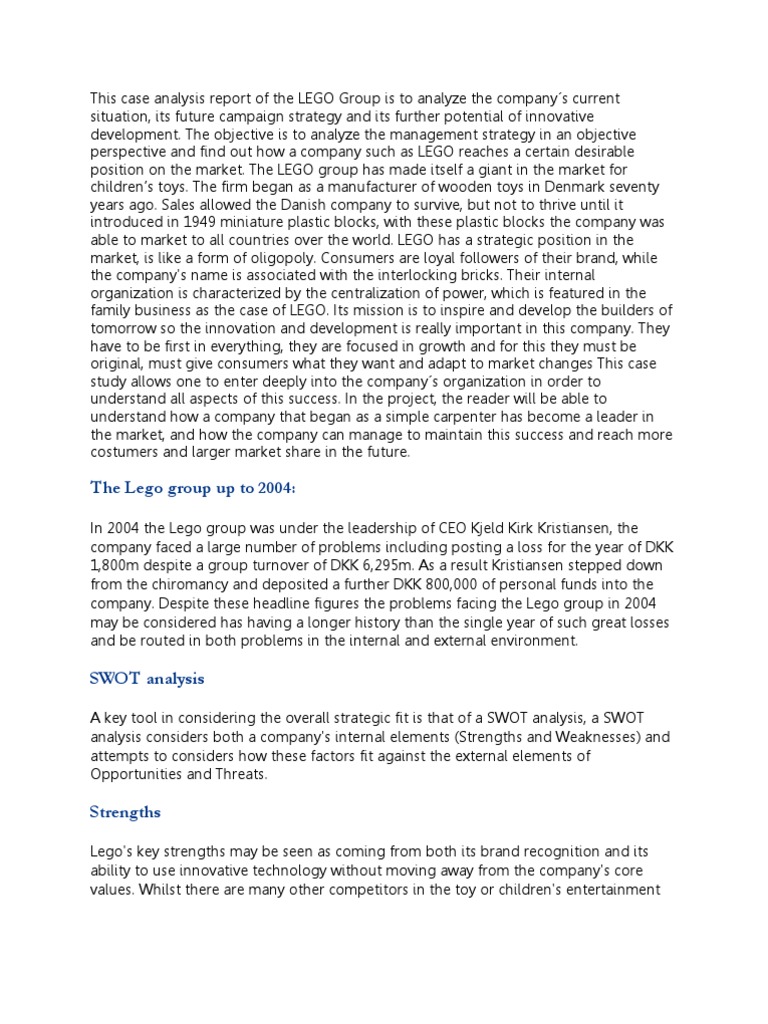 This case analysis report of the LEGO Group is to analyze the company´s current situation, its future campaign strategy and its further potential of innovative development. The objective is to analyze the management strategy in an objective perspective and find out how a company such as LEGO reaches a certain desirable position on the market. The LEGO group has made itself a giant in the market for children's toys. The firm began as a manufacturer of wooden toys in Denmark seventy years ago. Sales allowed the Danish company to survive, but not to thrive until it introduced in 1949 miniature plastic blocks, with these plastic blocks the company was able to market to all countries over the world. LEGO has a strategic position in the market, is like a form of oligopoly. Consumers are loyal followers of their brand, while the company's name is associated with the interlocking bricks. Their internal organization is characterized by the centralization of power, which is featured in the family business as the case of LEGO. Its mission is to inspire and develop the builders of tomorrow so the innovation and development is really important in this company. They have to be first in everything, they are focused in growth and for this they must be original, must give consumers what they want and adapt to market changes This case study allows one to enter deeply into the company´s organization in order to understand all aspects of this success. In the project, the reader will be able to understand how a company that began as a simple carpenter has become a leader in the market, and how the company can manage to maintain this success and reach more costumers and larger market share in the future.

The Lego group up to 2004:

In 2004 the Lego group was under the leadership of CEO Kjeld Kirk Kristiansen, the company faced a large number of problems including posting a loss for the year of DKK 1,800m despite a group turnover of DKK 6,295m. As a result Kristiansen stepped down from the chiromancy and deposited a further DKK 800,000 of personal funds into the company. Despite these headline figures the problems facing the Lego group in 2004 may be considered has having a longer history than the single year of such great losses and be routed in both problems in the internal and external environment.

SWOT analysis

A key tool in considering the overall strategic fit is that of a SWOT analysis, a SWOT analysis considers both a company's internal elements (Strengths and Weaknesses) and attempts to considers how these factors fit against the external elements of Opportunities and Threats.

Strengths

Lego's key strengths may be seen as coming from both its brand recognition and its ability to use innovative technology without moving away from the company's core values. Whilst there are many other competitors in the toy or children's entertainment